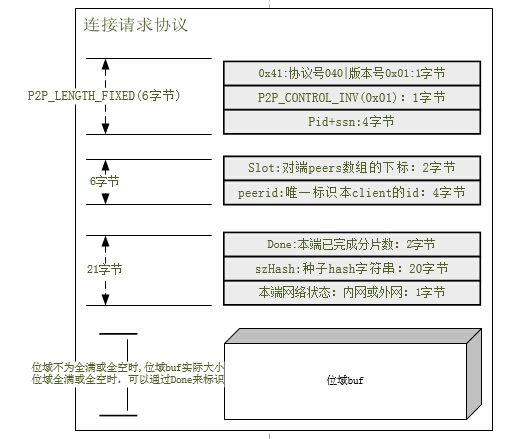 连接请求协议

P2P_LENGTH_FIXED(6字节)

0x41:协议号040|版本号0x01:1字节

P2P_CONTROL_INV(0x01): 1字节

Pid+ssn:4字节

6字节

Slot:对端peers数组的下标: 2字节

peerid:唯一标识本client的id: 4字节

21字节

Done:本端已完成分片数: 2字节

szHash:种子hash字符串: 20字节

本端网络状态: 内网或外网: 1字节

位域不为全满或全空时,位域buf实际大小
位域全满或全空时, 可以通过Done来标识

位域buf